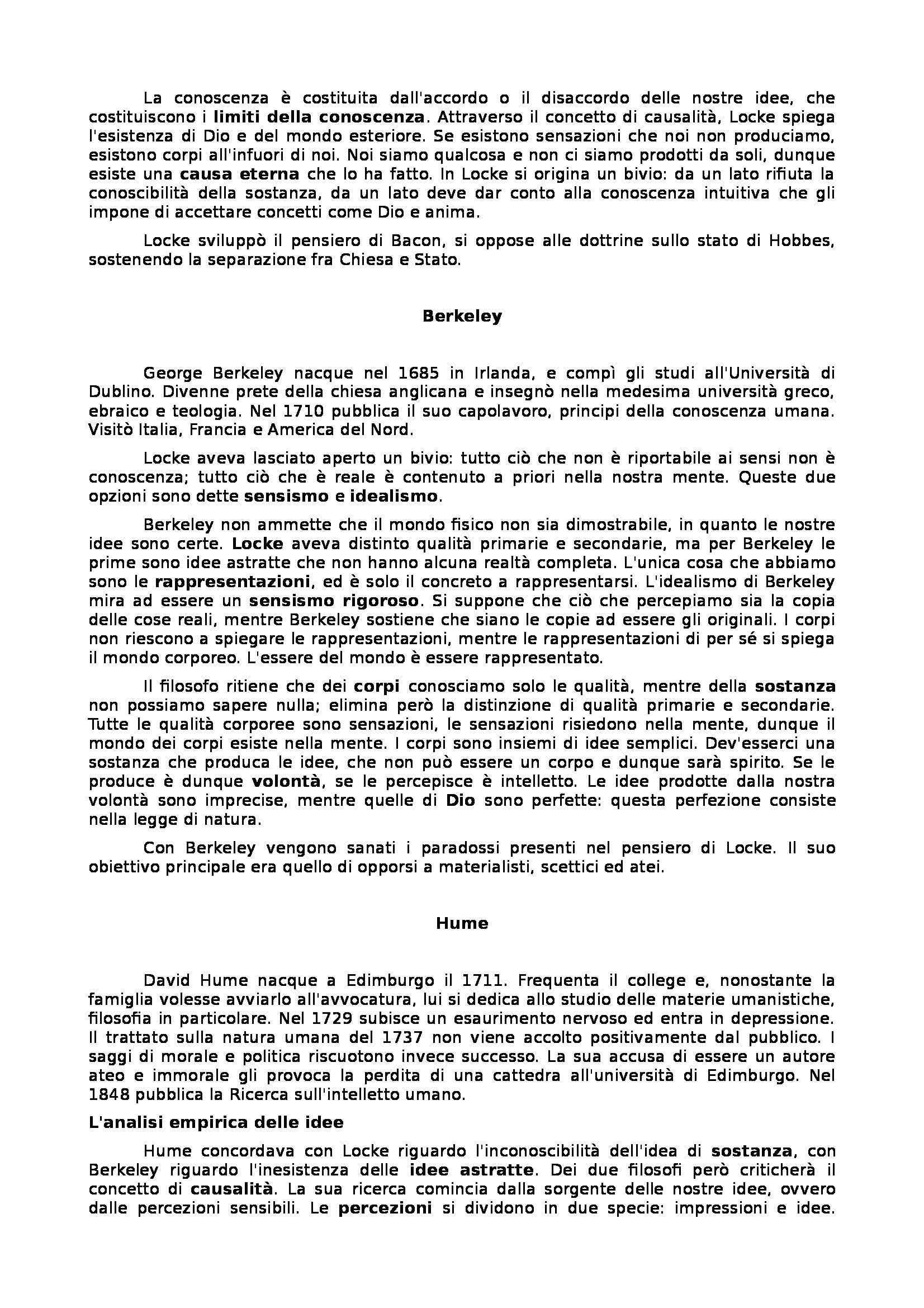 La conoscenza è costituita dall'accordo o il disaccordo delle nostre idee, che costituiscono i limiti della conoscenza. Attraverso il concetto di causalità, Locke spiega l'esistenza di Dio e del mondo esteriore. Se esistono sensazioni che noi non produciamo, esistono corpi all'infuori di noi. Noi siamo qualcosa e non ci siamo prodotti da soli, dunque esiste una causa eterna che lo ha fatto. In Locke si origina un bivio: da un lato rifiuta la conoscibilità della sostanza, da un lato deve dar conto alla conoscenza intuitiva che gli impone di accettare concetti come Dio e anima.

Locke sviluppò il pensiero di Bacon, si oppose alle dottrine sullo stato di Hobbes, sostenendo la separazione fra Chiesa e Stato.

Berkeley

George Berkeley nacque nel 1685 in Irlanda, e compì gli studi all'Università di Dublino. Divenne prete della chiesa anglicana e insegnò nella medesima università greco, ebraico e teologia. Nel 1710 pubblica il suo capolavoro, principi della conoscenza umana. Visitò Italia, Francia e America del Nord.

Locke aveva lasciato aperto un bivio: tutto ciò che non è riportabile ai sensi non è conoscenza; tutto ciò che è reale è contenuto a priori nella nostra mente. Queste due opzioni sono dette sensismo e idealismo.

Berkeley non ammette che il mondo fisico non sia dimostrabile, in quanto le nostre idee sono certe. Locke aveva distinto qualità primarie e secondarie, ma per Berkeley le prime sono idee astratte che non hanno alcuna realtà completa. L'unica cosa che abbiamo sono le rappresentazioni, ed è solo il concreto a rappresentarsi. L'idealismo di Berkeley mira ad essere un sensismo rigoroso. Si suppone che ciò che percepiamo sia la copia delle cose reali, mentre Berkeley sostiene che siano le copie ad essere gli originali. I corpi non riescono a spiegare le rappresentazioni, mentre le rappresentazioni di per sé si spiega il mondo corporeo. L'essere del mondo è essere rappresentato.

Il filosofo ritiene che dei corpi conosciamo solo le qualità, mentre della sostanza non possiamo sapere nulla; elimina però la distinzione di qualità primarie e secondarie. Tutte le qualità corporee sono sensazioni, le sensazioni risiedono nella mente, dunque il mondo dei corpi esiste nella mente. I corpi sono insiemi di idee semplici. Dev'esserci una sostanza che produca le idee, che non può essere un corpo e dunque sarà spirito. Se le produce è dunque volontà, se le percepisce è intelletto. Le idee prodotte dalla nostra volontà sono imprecise, mentre quelle di Dio sono perfette: questa perfezione consiste nella legge di natura.

Con Berkeley vengono sanati i paradossi presenti nel pensiero di Locke. Il suo obiettivo principale era quello di opporsi a materialisti, scettici ed atei.

Hume

David Hume nacque a Edimburgo il 1711. Frequenta il college e, nonostante la famiglia volesse avviarlo all'avvocatura, lui si dedica allo studio delle materie umanistiche, filosofia in particolare. Nel 1729 subisce un esaurimento nervoso ed entra in depressione. Il trattato sulla natura umana del 1737 non viene accolto positivamente dal pubblico. I saggi di morale e politica riscuotono invece successo. La sua accusa di essere un autore ateo e immorale gli provoca la perdita di una cattedra all'università di Edimburgo. Nel 1848 pubblica la Ricerca sull'intelletto umano.

L'analisi empirica delle idee

Hume concordava con Locke riguardo l'inconoscibilità dell'idea di sostanza, con Berkeley riguardo l'inesistenza delle idee astratte. Dei due filosofi però criticherà il concetto di causalità. La sua ricerca comincia dalla sorgente delle nostre idee, ovvero dalle percezioni sensibili. Le percezioni si dividono in due specie: impressioni e idee.